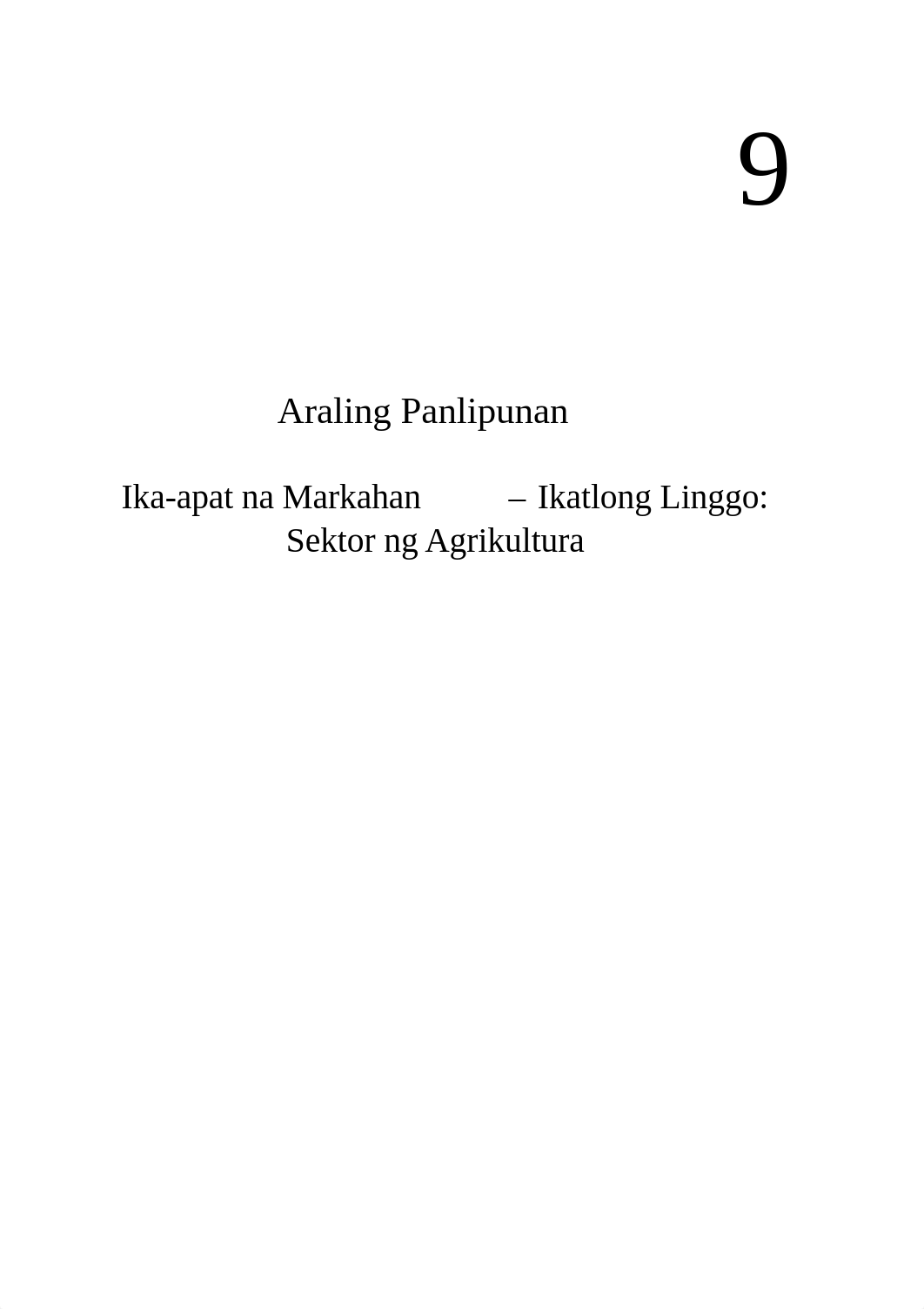 9

Araling Panlipunan

Ika-apat na Markahan – Ikatlong Linggo:
Sektor ng Agrikultura